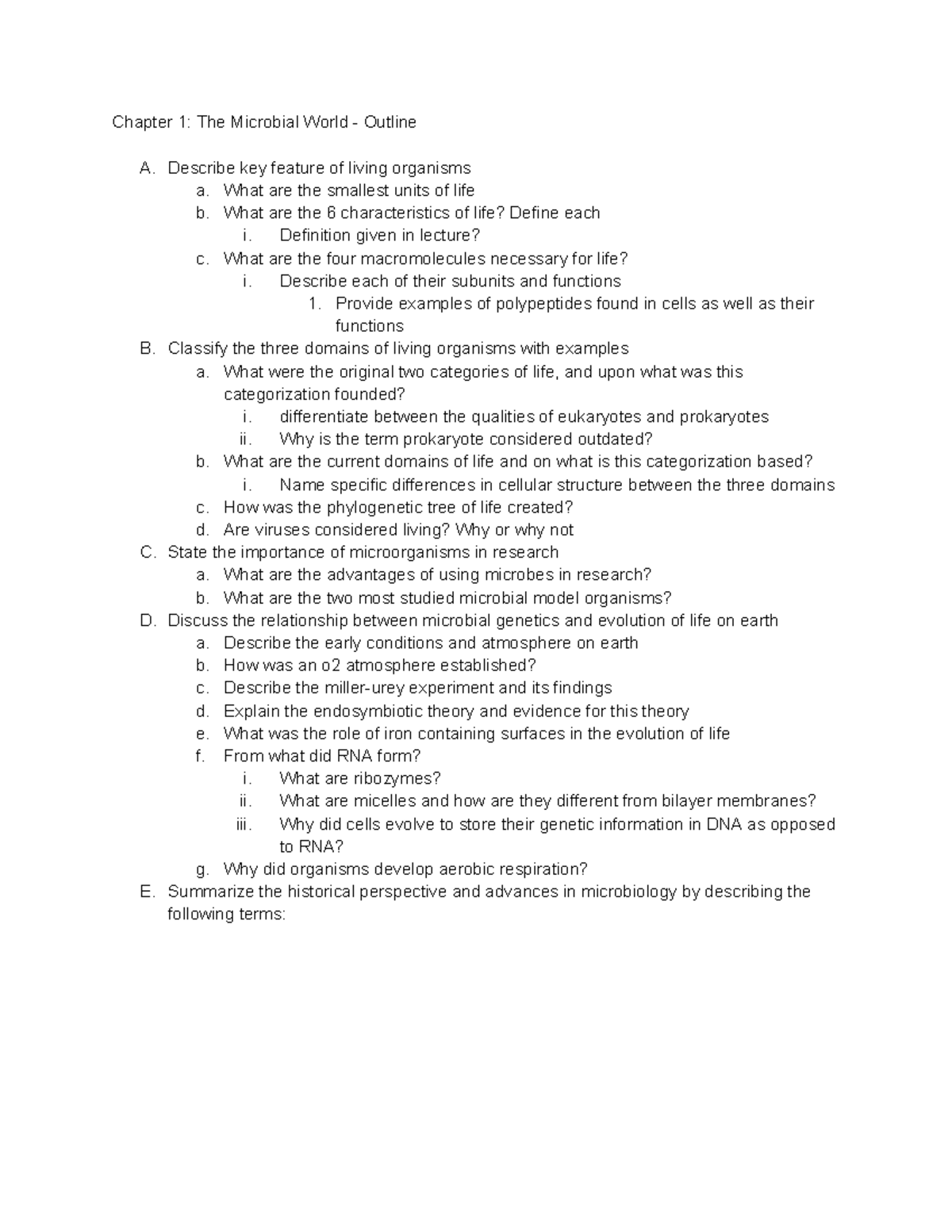 Chapter 1: The Microbial World - Outline

A. Describe key feature of living organisms
a. What are the smallest units of life
b. What are the 6 characteristics of life? Define each
i. Definition given in lecture?
c. What are the four macromolecules necessary for life?
i. Describe each of their subunits and functions
1. Provide examples of polypeptides found in cells as well as their functions
B. Classify the three domains of living organisms with examples
a. What were the original two categories of life, and upon what was this categorization founded?
i. differentiate between the qualities of eukaryotes and prokaryotes
ii. Why is the term prokaryote considered outdated?
b. What are the current domains of life and on what is this categorization based?
i. Name specific differences in cellular structure between the three domains
c. How was the phylogenetic tree of life created?
d. Are viruses considered living? Why or why not
C. State the importance of microorganisms in research
a. What are the advantages of using microbes in research?
b. What are the two most studied microbial model organisms?
D. Discuss the relationship between microbial genetics and evolution of life on earth
a. Describe the early conditions and atmosphere on earth
b. How was an o2 atmosphere established?
c. Describe the miller-urey experiment and its findings
d. Explain the endosymbiotic theory and evidence for this theory
e. What was the role of iron containing surfaces in the evolution of life
f. From what did RNA form?
i. What are ribozymes?
ii. What are micelles and how are they different from bilayer membranes?
iii. Why did cells evolve to store their genetic information in DNA as opposed to RNA?
g. Why did organisms develop aerobic respiration?
E. Summarize the historical perspective and advances in microbiology by describing the following terms: